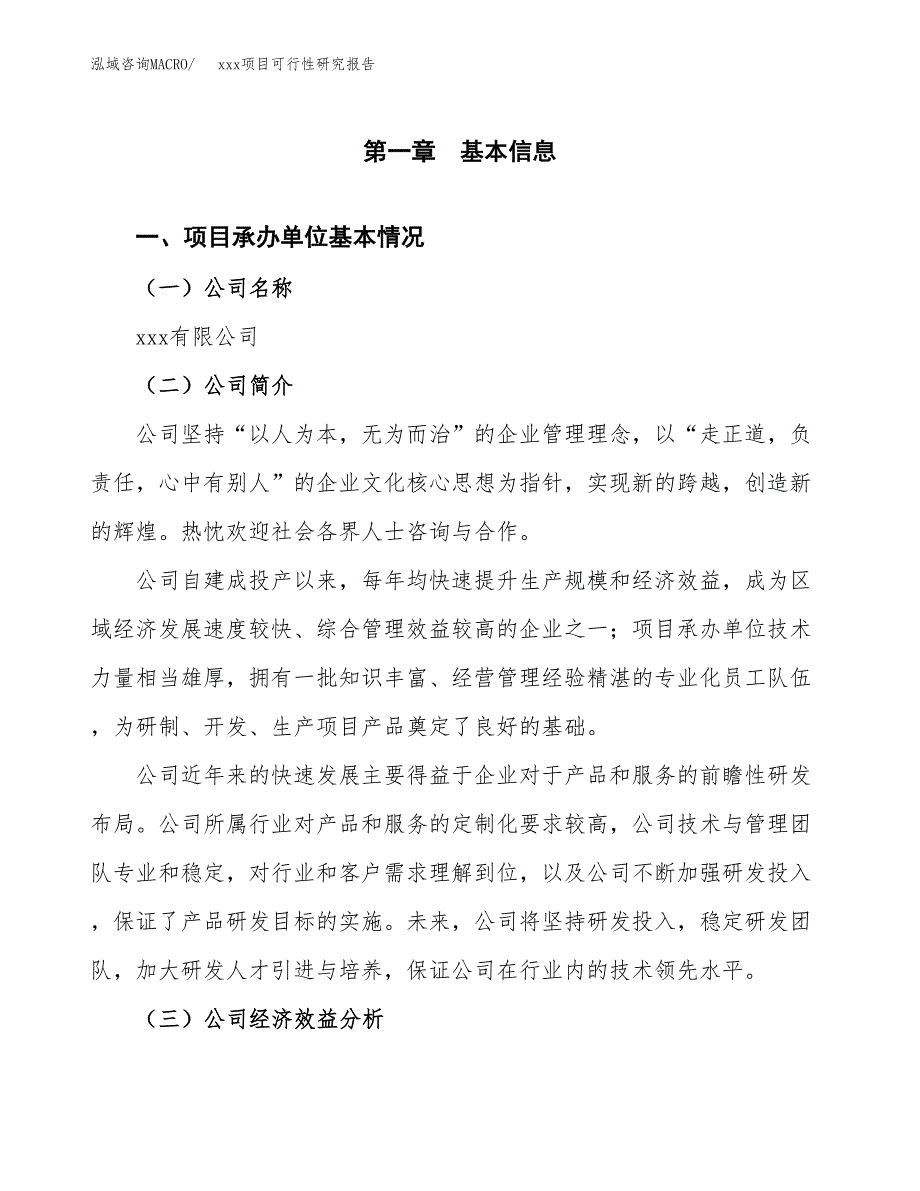 泓域咨询MACRO/　　xxx项目可行性研究报告

第一章　基本信息

一、项目承办单位基本情况

（一）公司名称

xxx有限公司

（二）公司简介

公司坚持“以人为本，无为而治”的企业管理理念，以“走正道，负责任，心中有别人”的企业文化核心思想为指针，实现新的跨越，创造新的辉煌。热忱欢迎社会各界人士咨询与合作。

公司自建成投产以来，每年均快速提升生产规模和经济效益，成为区域经济发展速度较快、综合管理效益较高的企业之一；项目承办单位技术力量相当雄厚，拥有一批知识丰富、经营管理经验精湛的专业化员工队伍，为研制、开发、生产项目产品奠定了良好的基础。

公司近年来的快速发展主要得益于企业对于产品和服务的前瞻性研发布局。公司所属行业对产品和服务的定制化要求较高，公司技术与管理团队专业和稳定，对行业和客户需求理解到位，以及公司不断加强研发投入，保证了产品研发目标的实施。未来，公司将坚持研发投入，稳定研发团队，加大研发人才引进与培养，保证公司在行业内的技术领先水平。

（三）公司经济效益分析